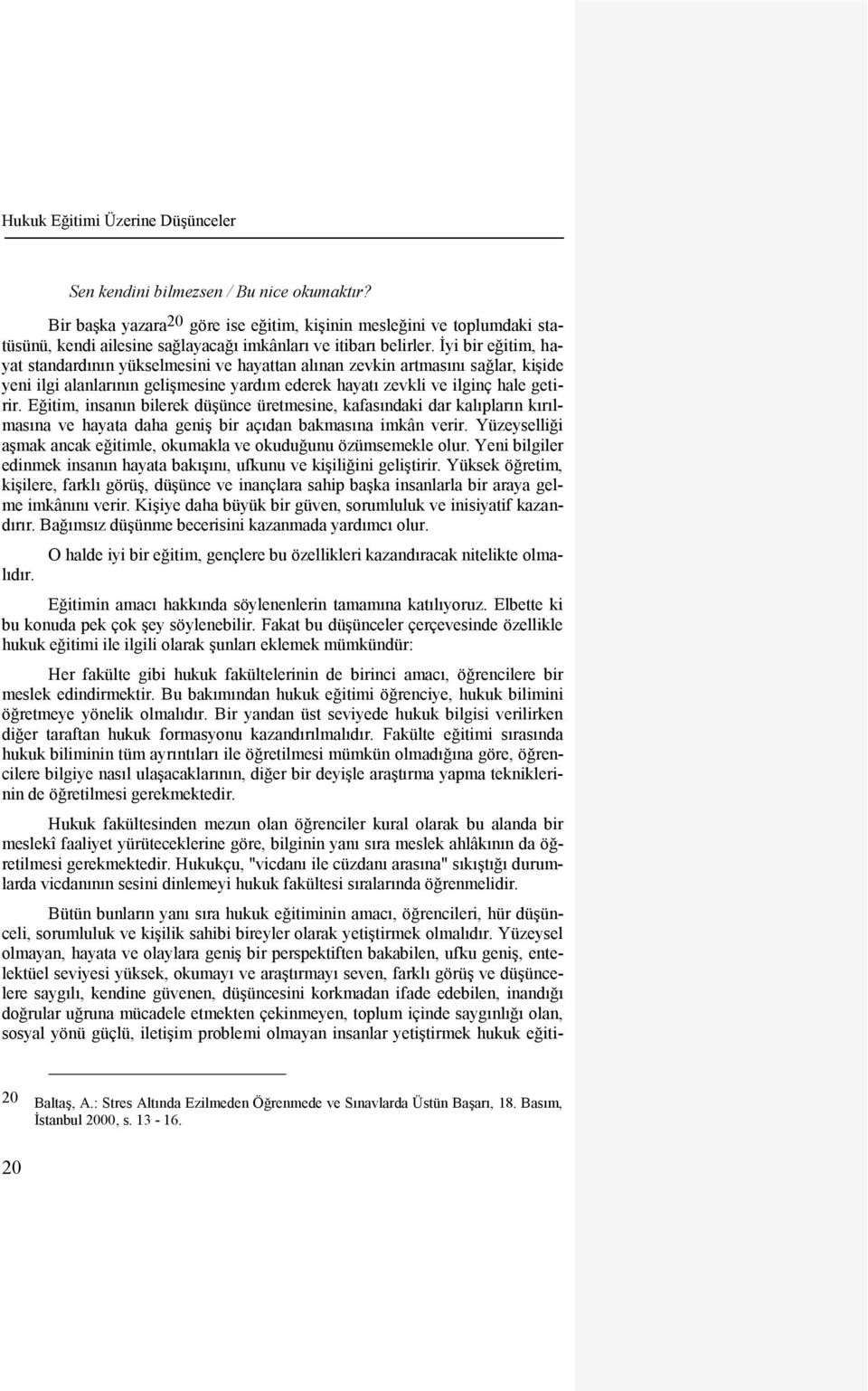 Hukuk Eğitimi Üzerine Düşünceler

Sen kendini bilmezsen / Bu nice okumaktır?

Bir başka yazara$^{20}$ göre ise eğitim, kişinin mesleğini ve toplumdaki statüsünü, kendi ailesine sağlayacağı imkânları ve itibarı belirler. İyi bir eğitim, hayat standardının yükselmesini ve hayattan alınan zevkin artmasını sağlar, kişide yeni ilgi alanlarının gelişmesine yardım ederek hayatı zevkli ve ilginç hale getirir. Eğitim, insanın bilerek düşünce üretmesine, kafasındaki dar kalıpların kırılmasına ve hayata daha geniş bir açıdan bakmasına imkân verir. Yüzeyselliği aşmak ancak eğitimle, okumakla ve okuduğunu özümsemekle olur. Yeni bilgiler edinmek insanın hayata bakışını, ufkunu ve kişiliğini geliştirir. Yüksek öğretim, kişilere, farklı görüş, düşünce ve inançlara sahip başka insanlarla bir araya gelme imkânını verir. Kişiye daha büyük bir güven, sorumluluk ve inisiyatif kazandırır. Bağımsız düşünme becerisini kazanmada yardımcı olur.

O halde iyi bir eğitim, gençlere bu özellikleri kazandıracak nitelikte olmalıdır.

Eğitimin amacı hakkında söylenenlerin tamamına katılıyoruz. Elbette ki bu konuda pek çok şey söylenebilir. Fakat bu düşünceler çerçevesinde özellikle hukuk eğitimi ile ilgili olarak şunları eklemek mümkündür:

Her fakülte gibi hukuk fakültelerinin de birinci amacı, öğrencilere bir meslek edindirmektir. Bu bakımından hukuk eğitimi öğrenciye, hukuk bilimini öğretmeye yönelik olmalıdır. Bir yandan üst seviyede hukuk bilgisi verilirken diğer taraftan hukuk formasyonu kazandırılmalıdır. Fakülte eğitimi sırasında hukuk biliminin tüm ayrıntıları ile öğretilmesi mümkün olmadığına göre, öğrencilere bilgiye nasıl ulaşacaklarının, diğer bir deyişle araştırma yapma tekniklerinin de öğretilmesi gerekmektedir.

Hukuk fakültesinden mezun olan öğrenciler kural olarak bu alanda bir meslekî faaliyet yürüteceklerine göre, bilginin yanı sıra meslek ahlâkının da öğretilmesi gerekmektedir. Hukukçu, "vicdanı ile cüzdanı arasına" sıkıştığı durumlarda vicdanının sesini dinlemeyi hukuk fakültesi sıralarında öğrenmelidir.

Bütün bunların yanı sıra hukuk eğitiminin amacı, öğrencileri, hür düşünceli, sorumluluk ve kişilik sahibi bireyler olarak yetiştirmek olmalıdır. Yüzeysel olmayan, hayata ve olaylara geniş bir perspektiften bakabilen, ufku geniş, entelektüel seviyesi yüksek, okumayı ve araştırmayı seven, farklı görüş ve düşüncelere saygılı, kendine güvenen, düşüncesini korkmadan ifade edebilen, inandığı doğrular uğruna mücadele etmekten çekinmeyen, toplum içinde saygınlığı olan, sosyal yönü güçlü, iletişim problemi olmayan insanlar yetiştirmek hukuk eğiti-

20 Baltaş, A.: Stres Altında Ezilmeden Öğrenmede ve Sınavlarda Üstün Başarı, 18. Basım, İstanbul 2000, s. 13 - 16.

20